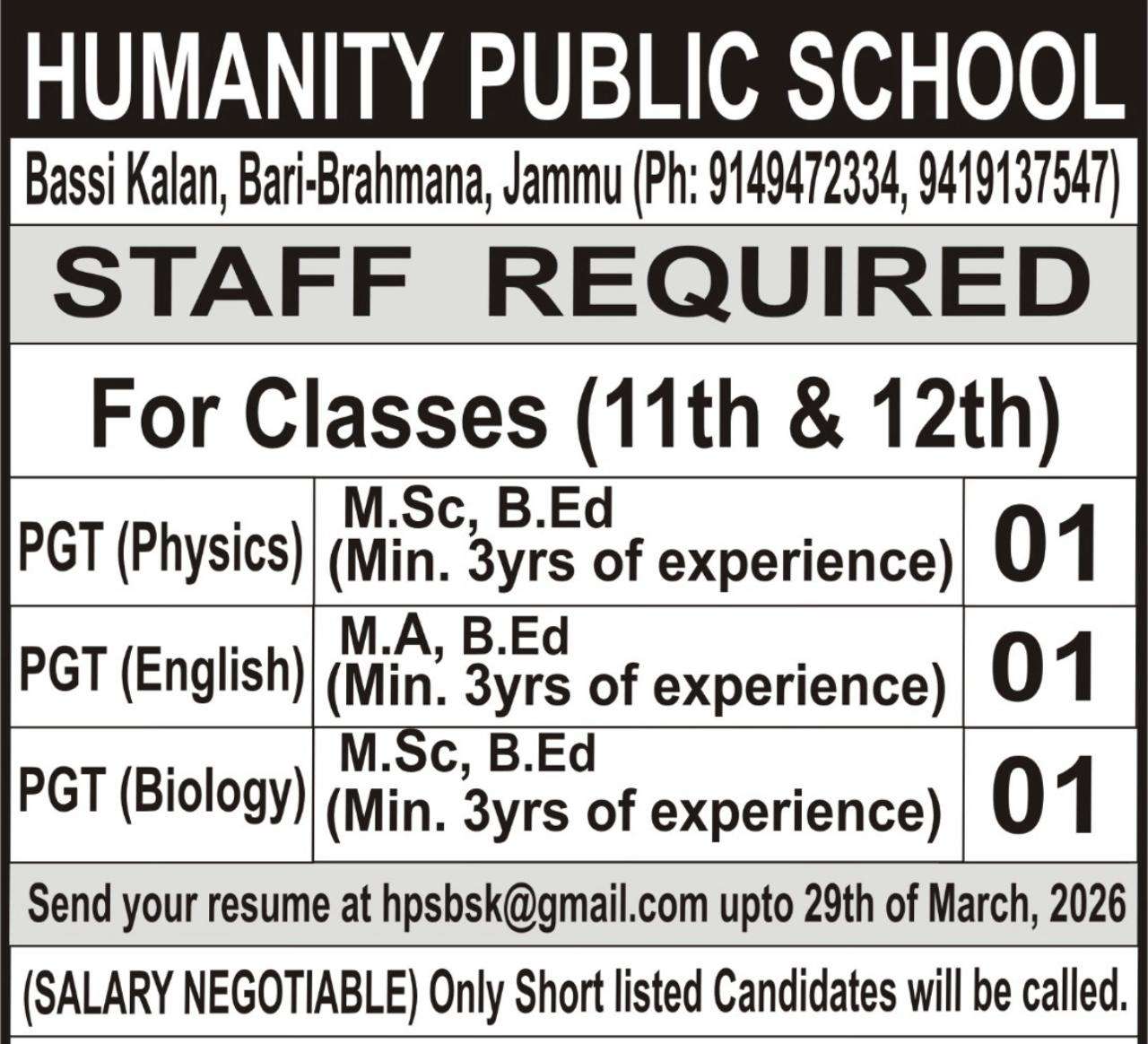 HUMANITY PUBLIC SCHOOL

Bassi Kalan, Bari-Brahmana, Jammu (Ph: 9149472334, 9419137547)

STAFF REQUIRED

For Classes (11th & 12th)

| PGT (Physics) | M.Sc, B.Ed (Min. 3yrs of experience) | 01 |
|---|---|---|
| PGT (English) | M.A, B.Ed (Min. 3yrs of experience) | 01 |
| PGT (Biology) | M.Sc, B.Ed (Min. 3yrs of experience) | 01 |

Send your resume at hpsbsk@gmail.com upto 29th of March, 2026

(SALARY NEGOTIABLE) Only Short listed Candidates will be called.